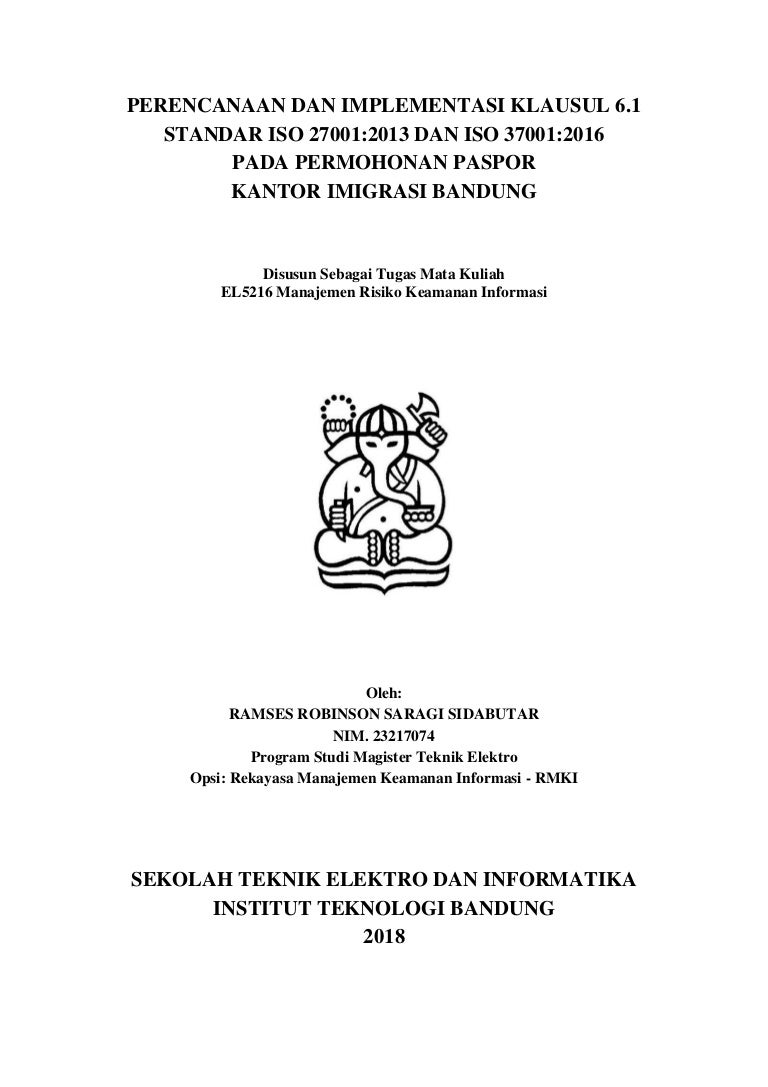 PERENCANAAN DAN IMPLEMENTASI KLAUSUL 6.1
STANDAR ISO 27001:2013 DAN ISO 37001:2016
PADA PERMOHONAN PASPOR
KANTOR IMIGRASI BANDUNG

Disusun Sebagai Tugas Mata Kuliah
EL5216 Manajemen Risiko Keamanan Informasi

Oleh:
RAMSES ROBINSON SARAGI SIDABUTAR
NIM. 23217074
Program Studi Magister Teknik Elektro
Opsi: Rekayasa Manajemen Keamanan Informasi - RMKI

SEKOLAH TEKNIK ELEKTRO DAN INFORMATIKA
INSTITUT TEKNOLOGI BANDUNG
2018